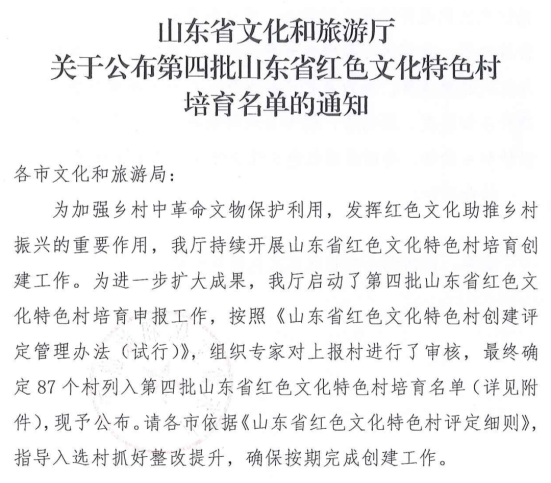 山东省文化和旅游厅
关于公布第四批山东省红色文化特色村
培育名单的通知

各市文化和旅游局:

为加强乡村中革命文物保护利用，发挥红色文化助推乡村振兴的重要作用，我厅持续开展山东省红色文化特色村培育创建工作。为进一步扩大成果，我厅启动了第四批山东省红色文化特色村培育申报工作，按照《山东省红色文化特色村创建评定管理办法（试行）》，组织专家对上报村进行了审核，最终确定87个村列入第四批山东省红色文化特色村培育名单（详见附件），现予公布。请各市依据《山东省红色文化特色村评定细则》，指导入选村抓好整改提升，确保按期完成创建工作。